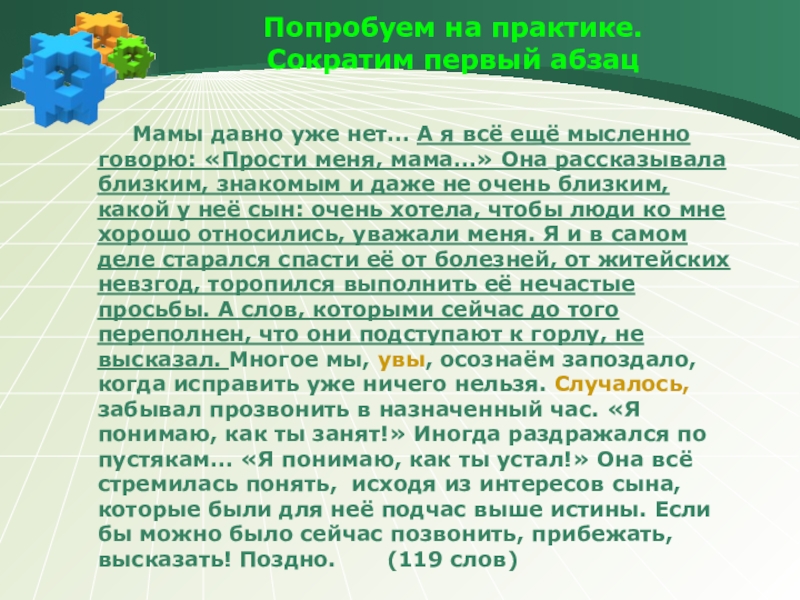 Попробуем на практике.
Сократим первый абзац

Мамы давно уже нет... А я всё ещё мысленно говорю: «Прости меня, мама...» Она рассказывала близким, знакомым и даже не очень близким, какой у неё сын: очень хотела, чтобы люди ко мне хорошо относились, уважали меня. Я и в самом деле старался спасти её от болезней, от житейских невзгод, торопился выполнить её нечастые просьбы. А слов, которыми сейчас до того переполнен, что они подступают к горлу, не высказал. Многое мы, увы, осознаём запоздало, когда исправить уже ничего нельзя. Случалось, забывал прозвонить в назначенный час. «Я понимаю, как ты занят!» Иногда раздражался по пустякам... «Я понимаю, как ты устал!» Она всё стремилась понять, исходя из интересов сына, которые были для неё подчас выше истины. Если бы можно было сейчас позвонить, прибежать, высказать! Поздно. (119 слов)